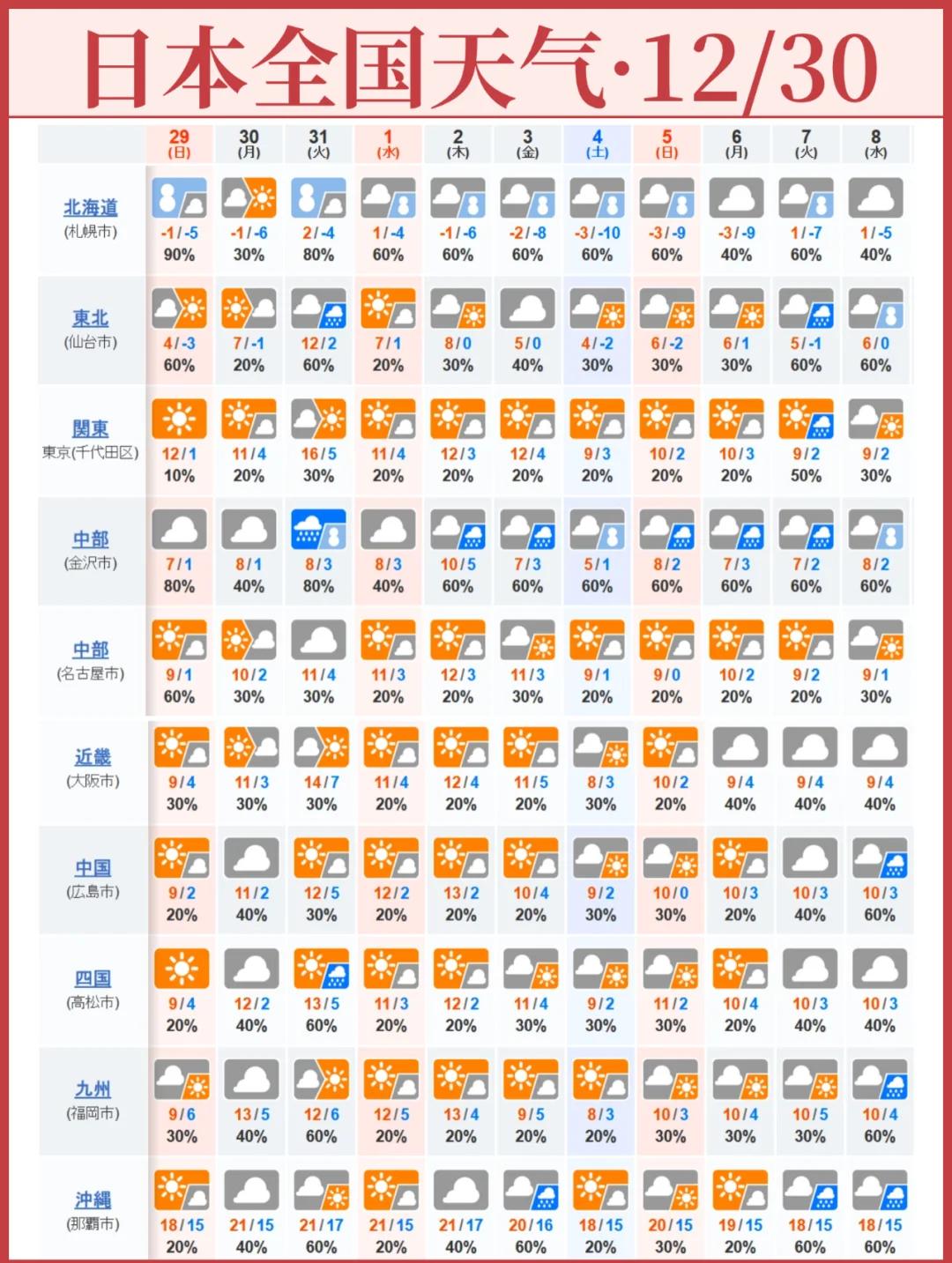 日本全国天气·12/30

| | 29 (日) | 30 (月) | 31 (火) | 1 (水) | 2 (木) | 3 (金) | 4 (土) | 5 (日) | 6 (月) | 7 (火) | 8 (水) |
|---|---|---|---|---|---|---|---|---|---|---|---|
| 北海道 (札幌市) | -1/-5 90% | -1/-6 30% | 2/-4 80% | 1/-4 60% | -1/-6 60% | -2/-8 60% | -3/-10 60% | -3/-9 60% | -3/-9 40% | 1/-7 60% | 1/-5 40% |
| 東北 (仙台市) | 4/-3 60% | 7/-1 20% | 12/2 60% | 7/1 20% | 8/0 30% | 5/0 40% | 4/-2 30% | 6/-2 30% | 6/1 30% | 5/-1 60% | 6/0 60% |
| 関東 東京(千代田区) | 12/1 10% | 11/4 20% | 16/5 30% | 11/4 20% | 12/3 20% | 12/4 20% | 9/3 20% | 10/2 20% | 10/3 20% | 9/2 50% | 9/2 30% |
| 中部 (金沢市) | 7/1 80% | 8/1 40% | 8/3 80% | 8/3 40% | 10/5 60% | 7/3 60% | 5/1 60% | 8/2 60% | 7/3 60% | 7/2 60% | 8/2 60% |
| 中部 (名古屋市) | 9/1 60% | 10/2 30% | 11/4 30% | 11/3 20% | 12/3 20% | 11/3 30% | 9/1 20% | 9/0 20% | 10/2 20% | 9/2 20% | 9/1 30% |
| 近畿 (大阪市) | 9/4 30% | 11/3 30% | 14/7 30% | 11/4 20% | 12/4 20% | 11/5 20% | 8/3 30% | 10/2 20% | 9/4 40% | 9/4 40% | 9/4 40% |
| 中国 (広島市) | 9/2 20% | 11/2 40% | 12/5 30% | 12/2 20% | 13/2 20% | 10/4 20% | 9/2 30% | 10/0 30% | 10/3 20% | 10/3 40% | 10/3 60% |
| 四国 (高松市) | 9/4 20% | 12/2 40% | 13/5 60% | 11/3 20% | 12/2 20% | 11/4 30% | 9/2 30% | 11/2 30% | 10/4 20% | 10/3 40% | 10/3 40% |
| 九州 (福岡市) | 9/6 30% | 13/5 40% | 12/6 60% | 12/5 20% | 13/4 20% | 9/5 20% | 8/3 20% | 10/3 30% | 10/4 30% | 10/5 30% | 10/4 60% |
| 沖縄 (那覇市) | 18/15 20% | 21/15 40% | 21/17 60% | 21/15 20% | 21/17 40% | 20/16 60% | 18/15 20% | 20/15 30% | 19/15 20% | 18/15 60% | 18/15 60% |